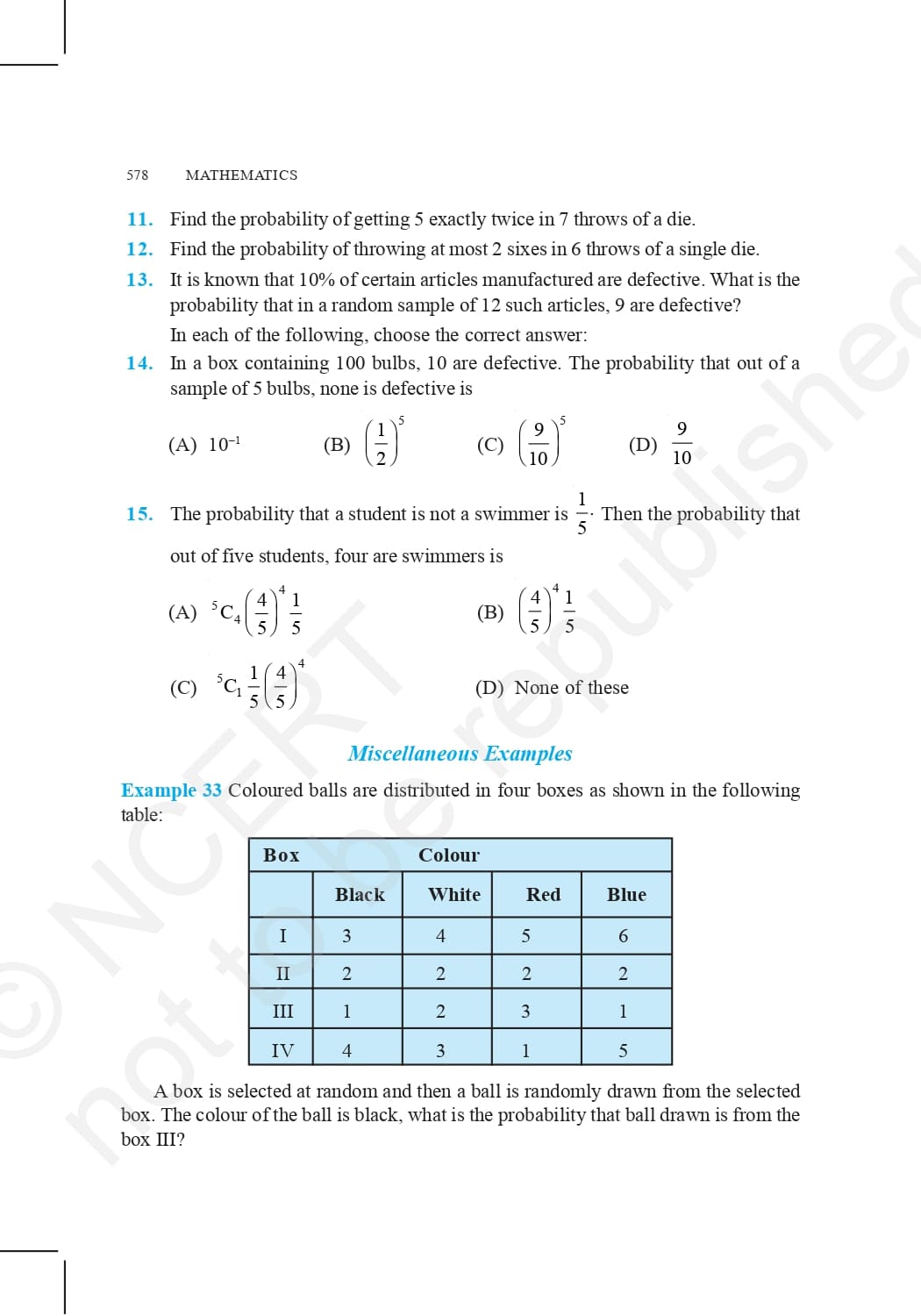 578 MATHEMATICS

11. Find the probability of getting 5 exactly twice in 7 throws of a die.

12. Find the probability of throwing at most 2 sixes in 6 throws of a single die.

13. It is known that 10% of certain articles manufactured are defective. What is the probability that in a random sample of 12 such articles, 9 are defective?

In each of the following, choose the correct answer:

14. In a box containing 100 bulbs, 10 are defective. The probability that out of a sample of 5 bulbs, none is defective is

(A) $10^{-1}$ (B) $\left(\frac{1}{2}\right)^5$ (C) $\left(\frac{9}{10}\right)^5$ (D) $\frac{9}{10}$

15. The probability that a student is not a swimmer is $\frac{1}{5}$. Then the probability that out of five students, four are swimmers is

(A) ${}^5C_4\left(\frac{4}{5}\right)^4\frac{1}{5}$ (B) $\left(\frac{4}{5}\right)^4\frac{1}{5}$

(C) ${}^5C_1\frac{1}{5}\left(\frac{4}{5}\right)^4$ (D) None of these

Miscellaneous Examples

Example 33 Coloured balls are distributed in four boxes as shown in the following table:

| Box | Colour | | | |
|---|---|---|---|---|
| | Black | White | Red | Blue |
| I | 3 | 4 | 5 | 6 |
| II | 2 | 2 | 2 | 2 |
| III | 1 | 2 | 3 | 1 |
| IV | 4 | 3 | 1 | 5 |

A box is selected at random and then a ball is randomly drawn from the selected box. The colour of the ball is black, what is the probability that ball drawn is from the box III?

© NCERT not to be republished